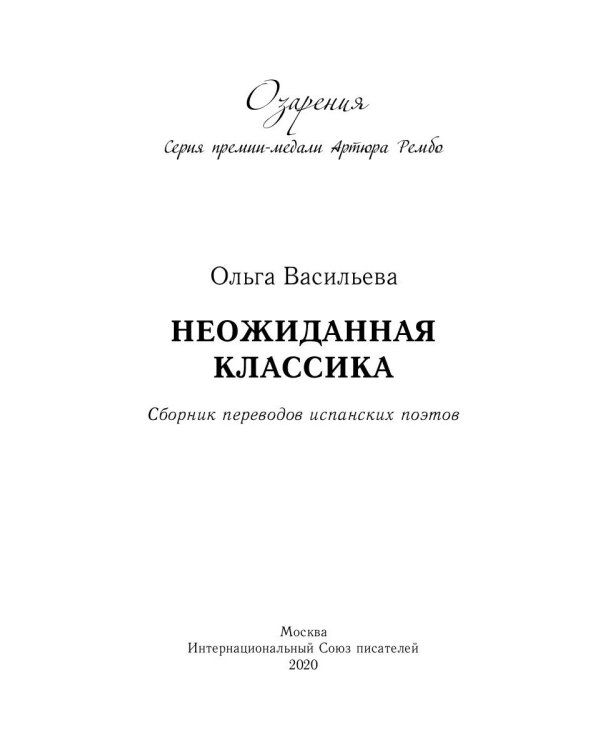 Озарения
Серия премии-медали Артюра Рембо

Ольга Васильева

НЕОЖИДАННАЯ КЛАССИКА

Сборник переводов испанских поэтов

Москва
Интернациональный Союз писателей
2020